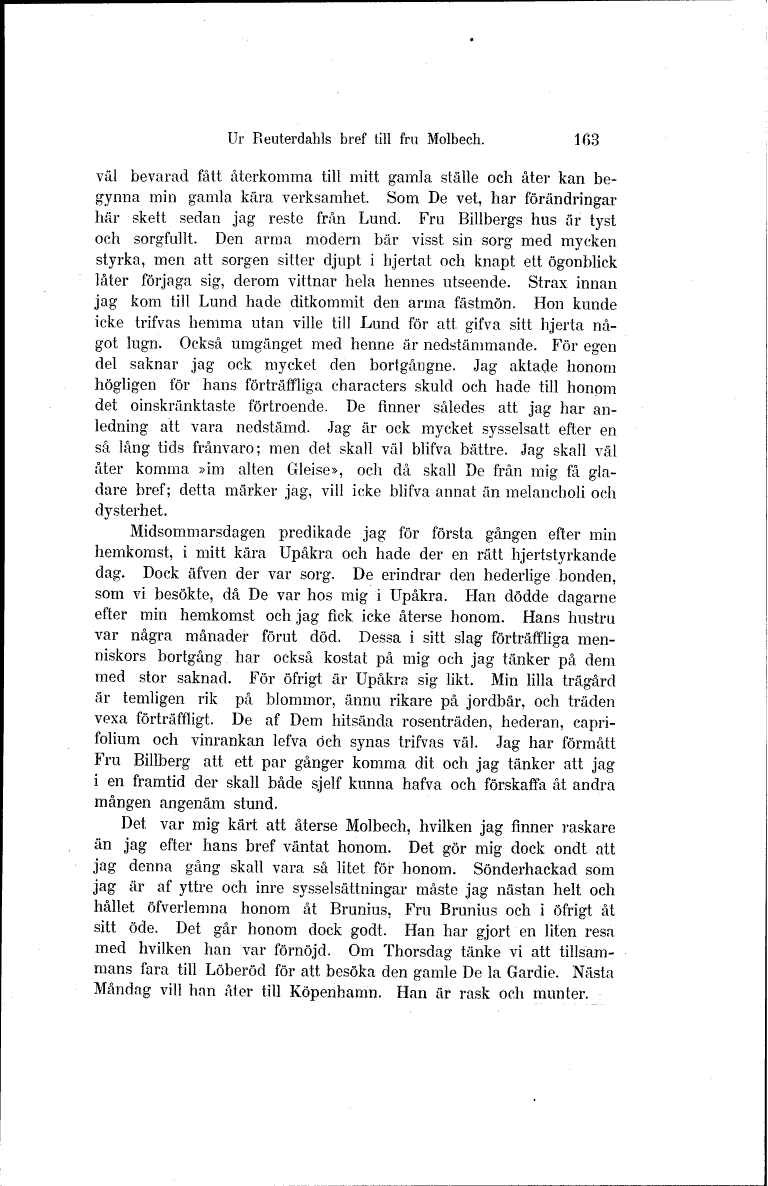 Ur Reuterdahls bref till fru Molbech. 163

väl bevarad fått återkomma till mitt gamla ställe och åter kan begynna min gamla kära verksamhet. Som De vet, har förändringar här skett sedan jag reste från Lund. Fru Billbergs hus är tyst och sorgfullt. Den arma modern bär visst sin sorg med mycken styrka, men att sorgen sitter djupt i hjertat och knapt ett ögonblick låter förjaga sig, derom vittnar hela hennes utseende. Strax innan jag kom till Lund hade ditkommit den arma fästmön. Hon kunde icke trifvas hemma utan ville till Lund för att gifva sitt hjerta något lugn. Också umgänget med henne är nedstämmande. För egen del saknar jag ock mycket den bortgångne. Jag aktade honom högligen för hans förträffliga characters skuld och hade till honom det oinskränktaste förtroende. De finner således att jag har anledning att vara nedstämd. Jag är ock mycket sysselsatt efter en så lång tids frånvaro; men det skall väl blifva bättre. Jag skall väl åter komma »im alten Gleise», och då skall De från mig få gladare bref; detta märker jag, vill icke blifva annat än melancholi och dysterhet.

Midsommarsdagen predikade jag för första gången efter min hemkomst, i mitt kära Upåkra och hade der en rätt hjertstyrkande dag. Dock äfven der var sorg. De erindrar den hederlige bonden, som vi besökte, då De var hos mig i Upåkra. Han dödde dagarne efter min hemkomst och jag fick icke återse honom. Hans hustru var några månader förut död. Dessa i sitt slag förträffliga menniskors bortgång har också kostat på mig och jag tänker på dem med stor saknad. För öfrigt är Upåkra sig likt. Min lilla trägård är temligen rik på blommor, ännu rikare på jordbär, och träden vexa förträffligt. De af Dem hitsända rosenträden, hederan, caprifolium och vinrankan lefva och synas trifvas väl. Jag har förmått Fru Billberg att ett par gånger komma dit och jag tänker att jag i en framtid der skall både sjelf kunna hafva och förskaffa åt andra mången angenäm stund.

Det var mig kärt att återse Molbech, hvilken jag finner raskare än jag efter hans bref väntat honom. Det gör mig dock ondt att jag denna gång skall vara så litet för honom. Sönderhackad som jag är af yttre och inre sysselsättningar måste jag nästan helt och hållet öfverlemna honom åt Brunius, Fru Brunius och i öfrigt åt sitt öde. Det går honom dock godt. Han har gjort en liten resa med hvilken han var förnöjd. Om Thorsdag tänke vi att tillsammans fara till Löberöd för att besöka den gamle De la Gardie. Nästa Måndag vill han åter till Köpenhamn. Han är rask och munter.